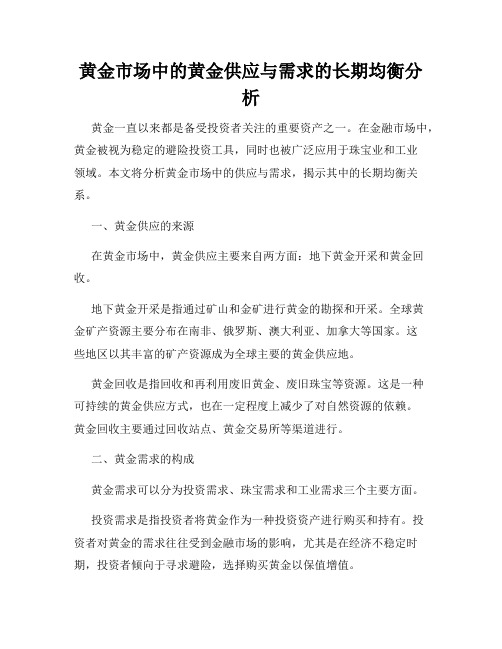 黄金市场中的黄金供应与需求的长期均衡分析

黄金一直以来都是备受投资者关注的重要资产之一。在金融市场中，黄金被视为稳定的避险投资工具，同时也被广泛应用于珠宝业和工业领域。本文将分析黄金市场中的供应与需求，揭示其中的长期均衡关系。

一、黄金供应的来源

在黄金市场中，黄金供应主要来自两方面：地下黄金开采和黄金回收。

地下黄金开采是指通过矿山和金矿进行黄金的勘探和开采。全球黄金矿产资源主要分布在南非、俄罗斯、澳大利亚、加拿大等国家。这些地区以其丰富的矿产资源成为全球主要的黄金供应地。

黄金回收是指回收和再利用废旧黄金、废旧珠宝等资源。这是一种可持续的黄金供应方式，也在一定程度上减少了对自然资源的依赖。黄金回收主要通过回收站点、黄金交易所等渠道进行。

二、黄金需求的构成

黄金需求可以分为投资需求、珠宝需求和工业需求三个主要方面。

投资需求是指投资者将黄金作为一种投资资产进行购买和持有。投资者对黄金的需求往往受到金融市场的影响，尤其是在经济不稳定时期，投资者倾向于寻求避险，选择购买黄金以保值增值。